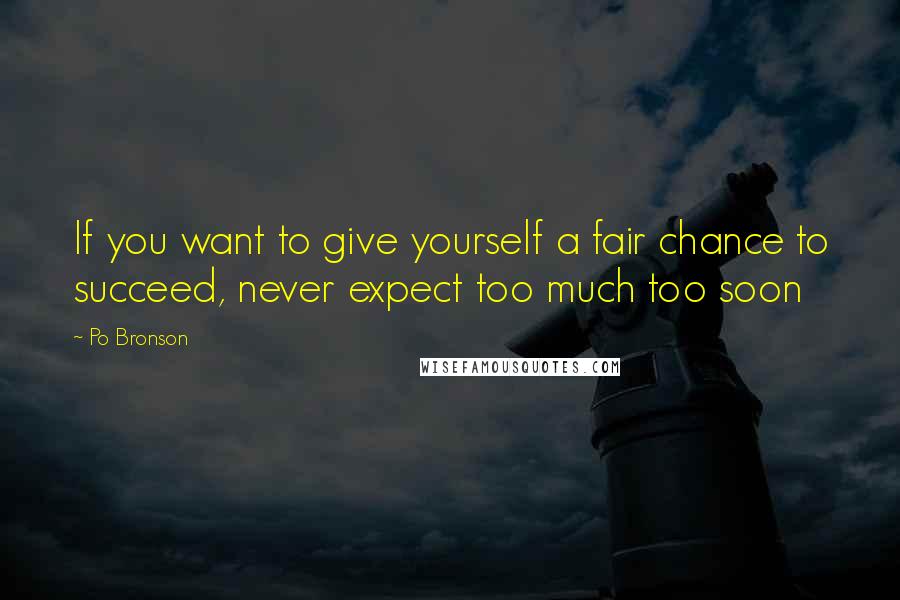 If you want to give yourself a fair chance to succeed, never expect too much too soon

~ Po Bronson

WISEFAMOUSQUOTES.COM